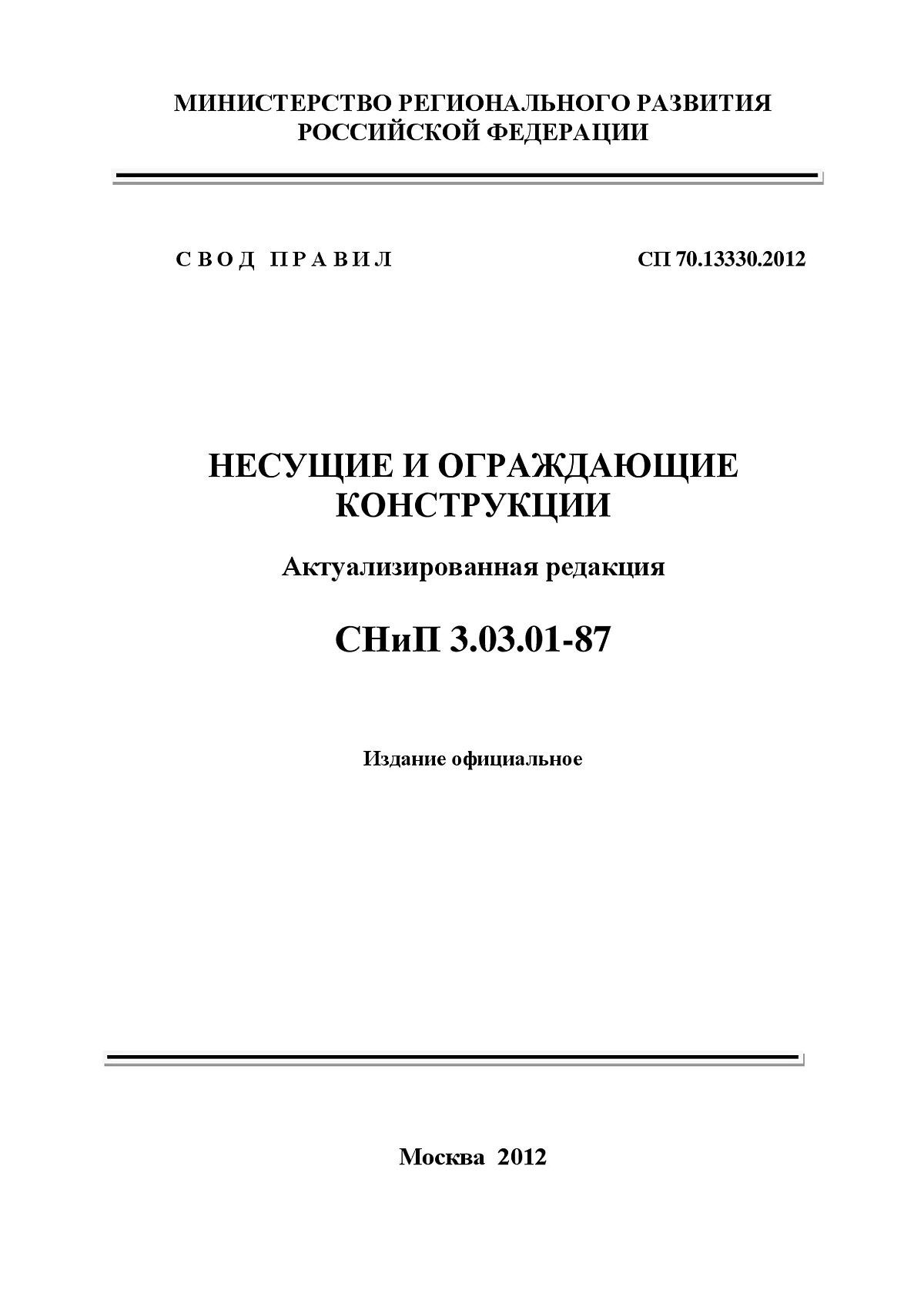 МИНИСТЕРСТВО РЕГИОНАЛЬНОГО РАЗВИТИЯ РОССИЙСКОЙ ФЕДЕРАЦИИ

С В О Д  П Р А В И Л

СП 70.13330.2012

НЕСУЩИЕ И ОГРАЖДАЮЩИЕ КОНСТРУКЦИИ

Актуализированная редакция

СНиП 3.03.01-87

Издание официальное

Москва 2012